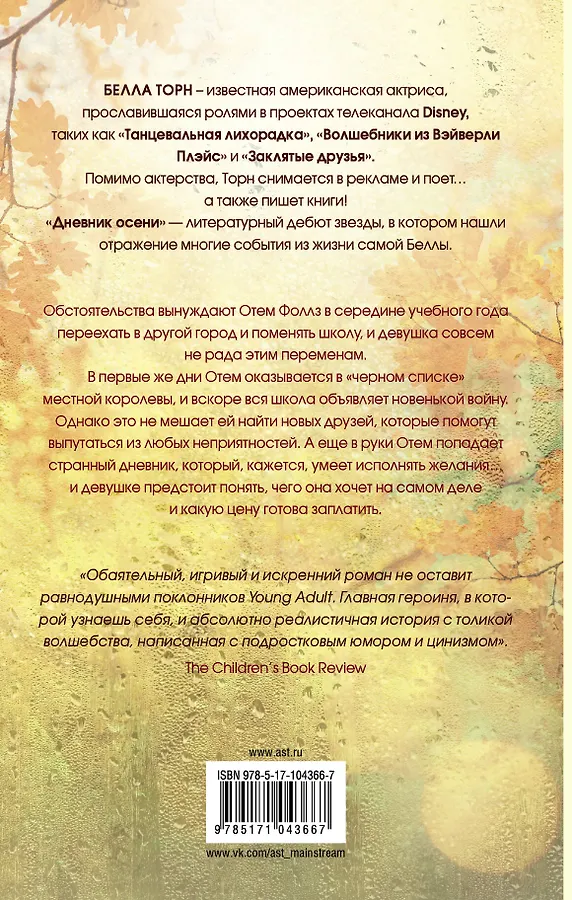 БЕЛЛА ТОРН – известная американская актриса, прославившаяся ролями в проектах телеканала Disney, таких как «Танцевальная лихорадка», «Волшебники из Вэйверли Плэйс» и «Заклятые друзья».
Помимо актерства, Торн снимается в рекламе и поет… а также пишет книги!
«Дневник осени» — литературный дебют звезды, в котором нашли отражение многие события из жизни самой Беллы.

Обстоятельства вынуждают Отем Фоллз в середине учебного года переехать в другой город и поменять школу, и девушка совсем не рада этим переменам.
В первые же дни Отем оказывается в «черном списке» местной королевы, и вскоре вся школа объявляет новенькой войну. Однако это не мешает ей найти новых друзей, которые помогут выпутаться из любых неприятностей. А еще в руки Отем попадает странный дневник, который, кажется, умеет исполнять желания… и девушке предстоит понять, чего она хочет на самом деле и какую цену готова заплатить.

«Обаятельный, игривый и искренний роман не оставит равнодушными поклонников Young Adult. Главная героиня, в которой узнаешь себя, и абсолютно реалистичная история с толикой волшебства, написанная с подростковым юмором и цинизмом».
The Children's Book Review

www.ast.ru

ISBN 978-5-17-104366-7

9 785171 043667

www.vk.com/ast_mainstream